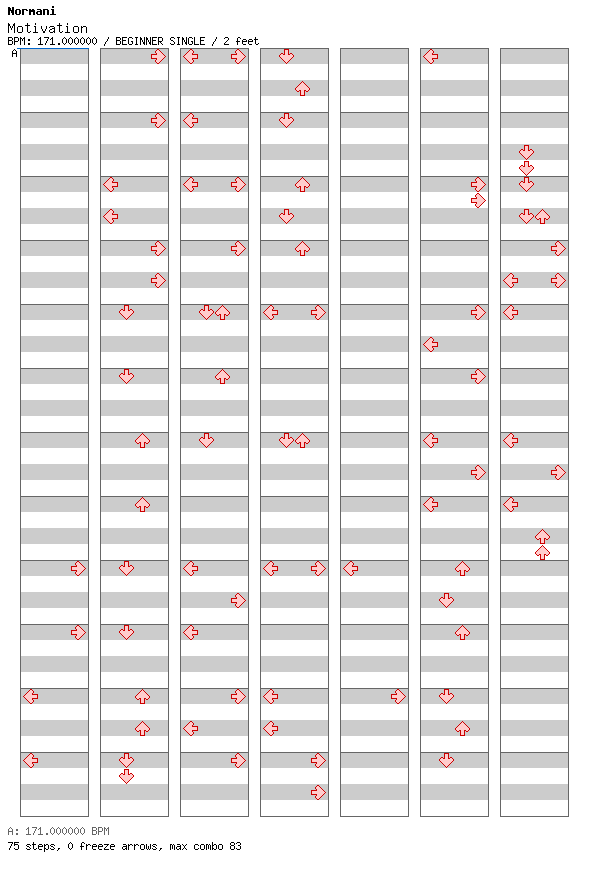 Normani
Motivation
BPM: 171.000000 / BEGINNER SINGLE / 2 feet
A

A: 171.000000 BPM
75 steps, 0 freeze arrows, max combo 83